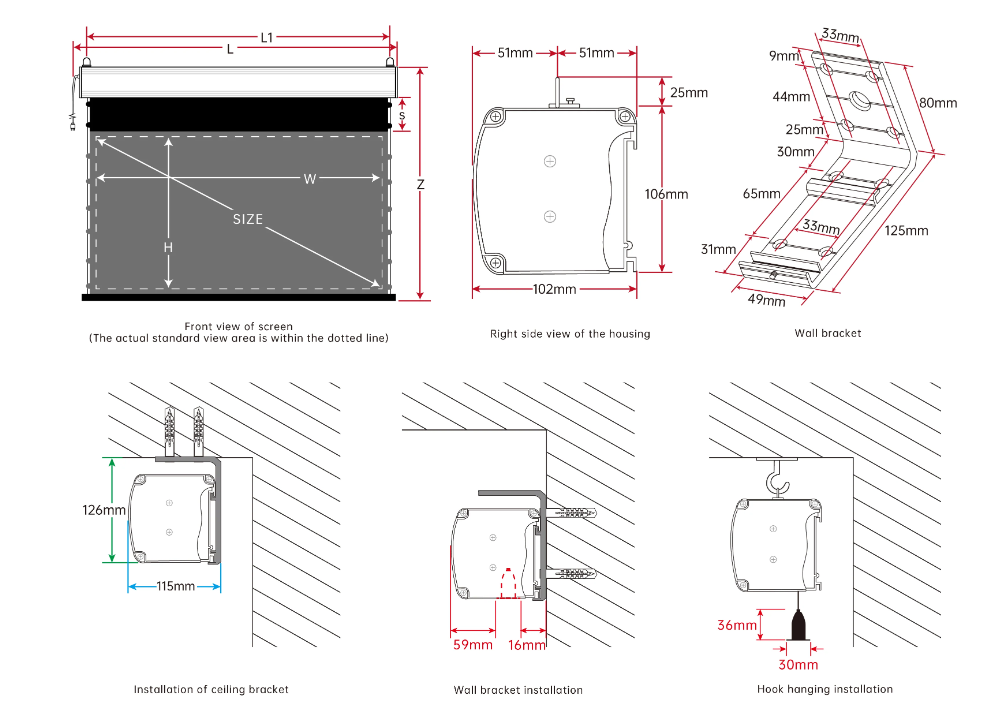 L1
L
S
W
SIZE
H
Z
Front view of screen
(The actual standard view area is within the dotted line)

51mm
51mm
25mm
106mm
102mm
Right side view of the housing

33mm
9mm
44mm
80mm
25mm
30mm
65mm
33mm
125mm
31mm
49mm
Wall bracket

126mm
115mm
Installation of ceiling bracket

59mm
16mm
Wall bracket installation

36mm
30mm
Hook hanging installation